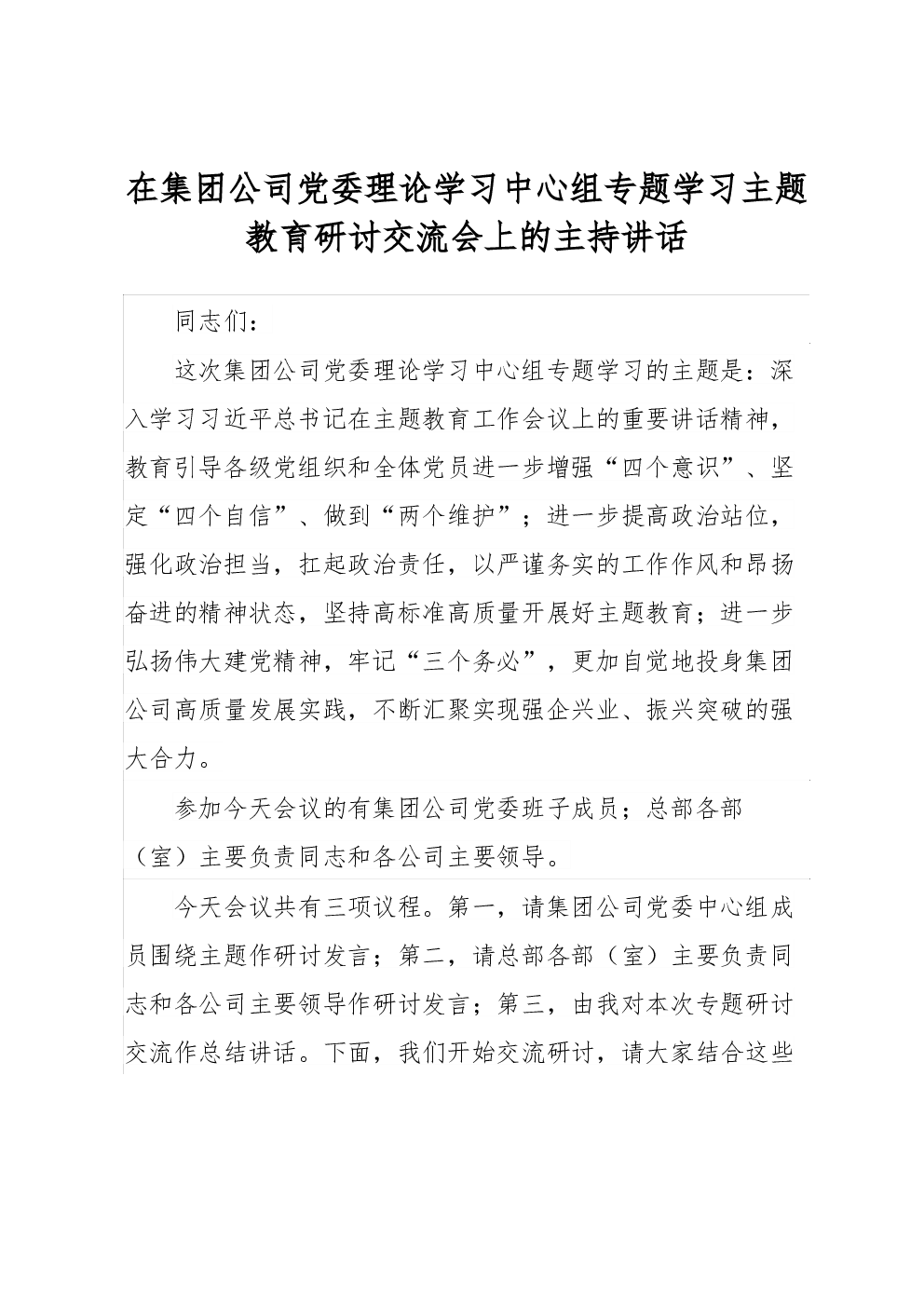 在集团公司党委理论学习中心组专题学习主题教育研讨交流会上的主持讲话

同志们：

这次集团公司党委理论学习中心组专题学习的主题是：深入学习习近平总书记在主题教育工作会议上的重要讲话精神，教育引导各级党组织和全体党员进一步增强“四个意识”、坚定“四个自信”、做到“两个维护”；进一步提高政治站位，强化政治担当，扛起政治责任，以严谨务实的工作作风和昂扬奋进的精神状态，坚持高标准高质量开展好主题教育；进一步弘扬伟大建党精神，牢记“三个务必”，更加自觉地投身集团公司高质量发展实践，不断汇聚实现强企兴业、振兴突破的强大合力。

参加今天会议的有集团公司党委班子成员；总部各部（室）主要负责同志和各公司主要领导。

今天会议共有三项议程。第一，请集团公司党委中心组成员围绕主题作研讨发言；第二，请总部各部（室）主要负责同志和各公司主要领导作研讨发言；第三，由我对本次专题研讨交流作总结讲话。下面，我们开始交流研讨，请大家结合这些